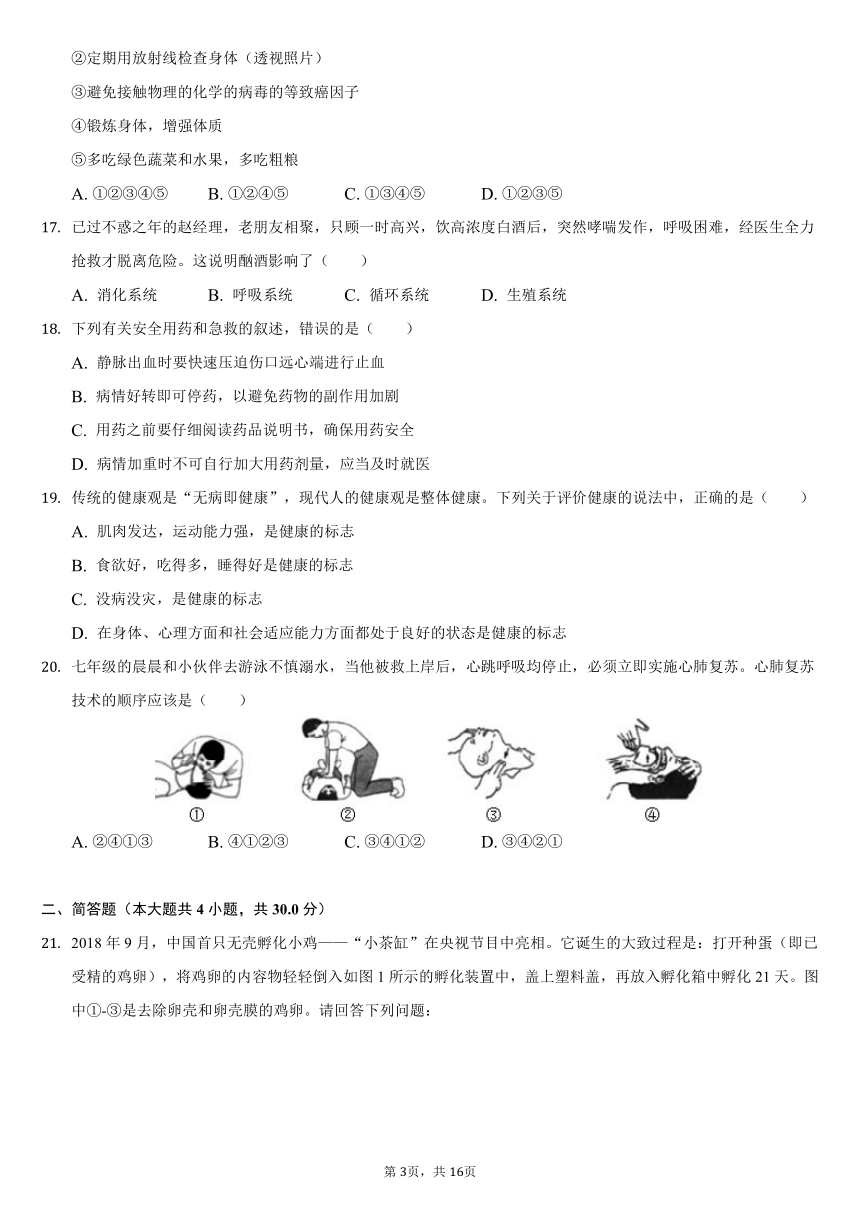 ②定期用放射线检查身体（透视照片）

③避免接触物理的化学的病毒的等致癌因子

④锻炼身体，增强体质

⑤多吃绿色蔬菜和水果，多吃粗粮

A. ①②③④⑤ B. ①②④⑤ C. ①③④⑤ D. ①②③⑤

17. 已过不惑之年的赵经理，老朋友相聚，只顾一时高兴，饮高浓度白酒后，突然哮喘发作，呼吸困难，经医生全力抢救才脱离危险。这说明酗酒影响了（　　）

A. 消化系统 B. 呼吸系统 C. 循环系统 D. 生殖系统

18. 下列有关安全用药和急救的叙述，错误的是（　　）

A. 静脉出血时要快速压迫伤口远心端进行止血

B. 病情好转即可停药，以避免药物的副作用加剧

C. 用药之前要仔细阅读药品说明书，确保用药安全

D. 病情加重时不可自行加大用药剂量，应当及时就医

19. 传统的健康观是“无病即健康”，现代人的健康观是整体健康。下列关于评价健康的说法中，正确的是（　　）

A. 肌肉发达，运动能力强，是健康的标志

B. 食欲好，吃得多，睡得好是健康的标志

C. 没病没灾，是健康的标志

D. 在身体、心理方面和社会适应能力方面都处于良好的状态是健康的标志

20. 七年级的晨晨和小伙伴去游泳不慎溺水，当他被救上岸后，心跳呼吸均停止，必须立即实施心肺复苏。心肺复苏技术的顺序应该是（　　）

① ② ③ ④

A. ②④①③ B. ④①②③ C. ③④①② D. ③④②①

二、简答题（本大题共 4 小题，共 30.0 分）

21. 2018 年 9 月，中国首只无壳孵化小鸡——“小茶缸”在央视节目中亮相。它诞生的大致过程是：打开种蛋（即已受精的鸡卵），将鸡卵的内容物轻轻倒入如图 1 所示的孵化装置中，盖上塑料盖，再放入孵化箱中孵化 21 天。图中①-③是去除卵壳和卵壳膜的鸡卵。请回答下列问题：

第 3页，共 16页